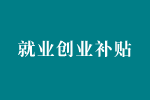 就业创业补贴